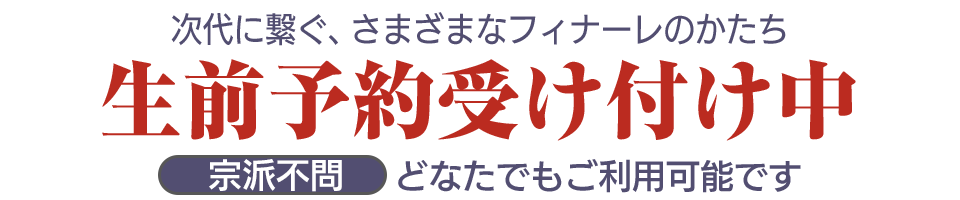 次代に繋ぐ、さまざまなフィナーレのかたち

生前予約受け付け中

宗派不問 どなたでもご利用可能です